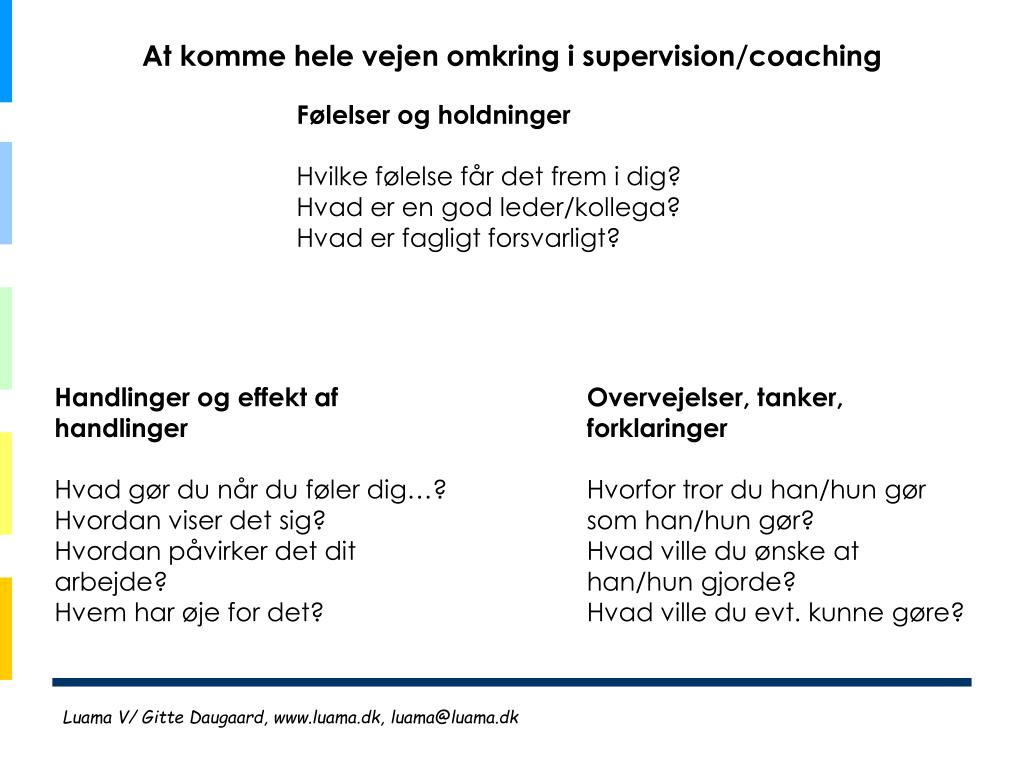 At komme hele vejen omkring i supervision/coaching

Følelser og holdninger

Hvilke følelse får det frem i dig?
Hvad er en god leder/kollega?
Hvad er fagligt forsvarligt?

Handlinger og effekt af handlinger

Hvad gør du når du føler dig…?
Hvordan viser det sig?
Hvordan påvirker det dit arbejde?
Hvem har øje for det?

Overvejelser, tanker, forklaringer

Hvorfor tror du han/hun gør som han/hun gør?
Hvad ville du ønske at han/hun gjorde?
Hvad ville du evt. kunne gøre?

Luama V/ Gitte Daugaard, www.luama.dk, luama@luama.dk